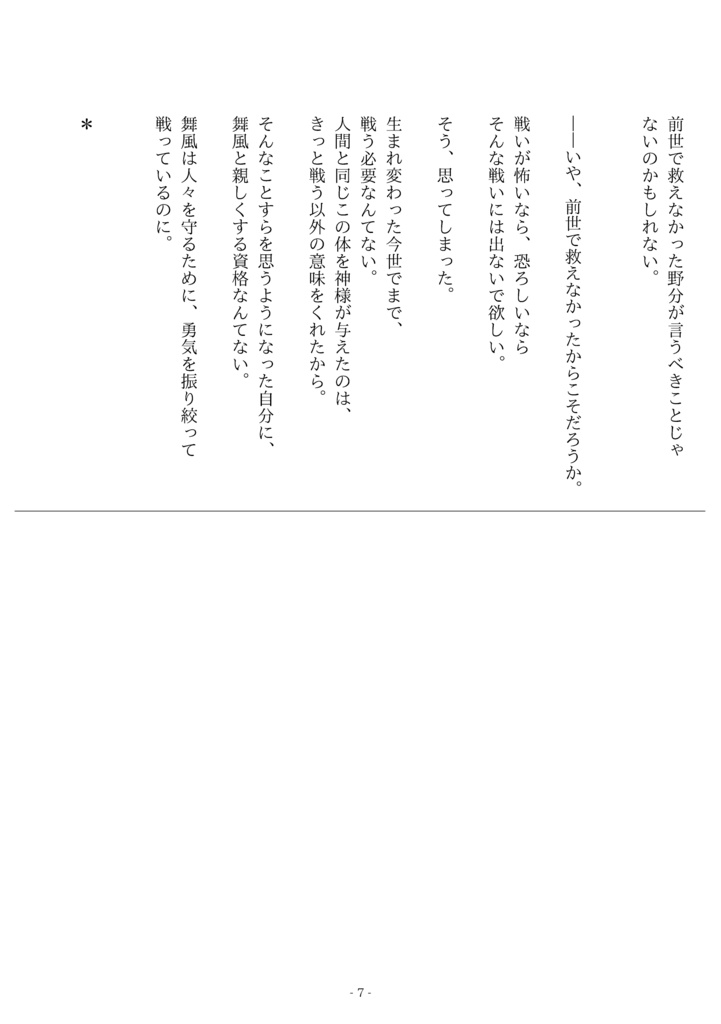 前世で救えなかった野分が言うべきことじゃないのかもしれない。

――いや、前世で救えなかったからこそだろうか。

戦いが怖いなら、恐ろしいなら
そんな戦いには出ないで欲しい。

そう、思ってしまった。

生まれ変わった今世でまで、
戦う必要なんてない。
人間と同じこの体を神様が与えたのは、
きっと戦う以外の意味をくれたから。

そんなことすらを思うようになった自分に、
舞風と親しくする資格なんてない。

舞風は人々を守るために、勇気を振り絞って戦っているのに。

＊

- 7 -